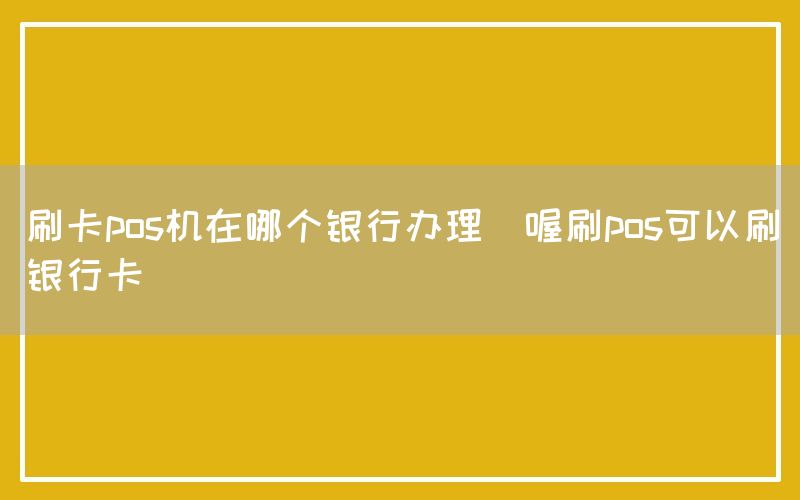 刷卡pos机在哪个银行办理  喔刷pos可以刷银行卡